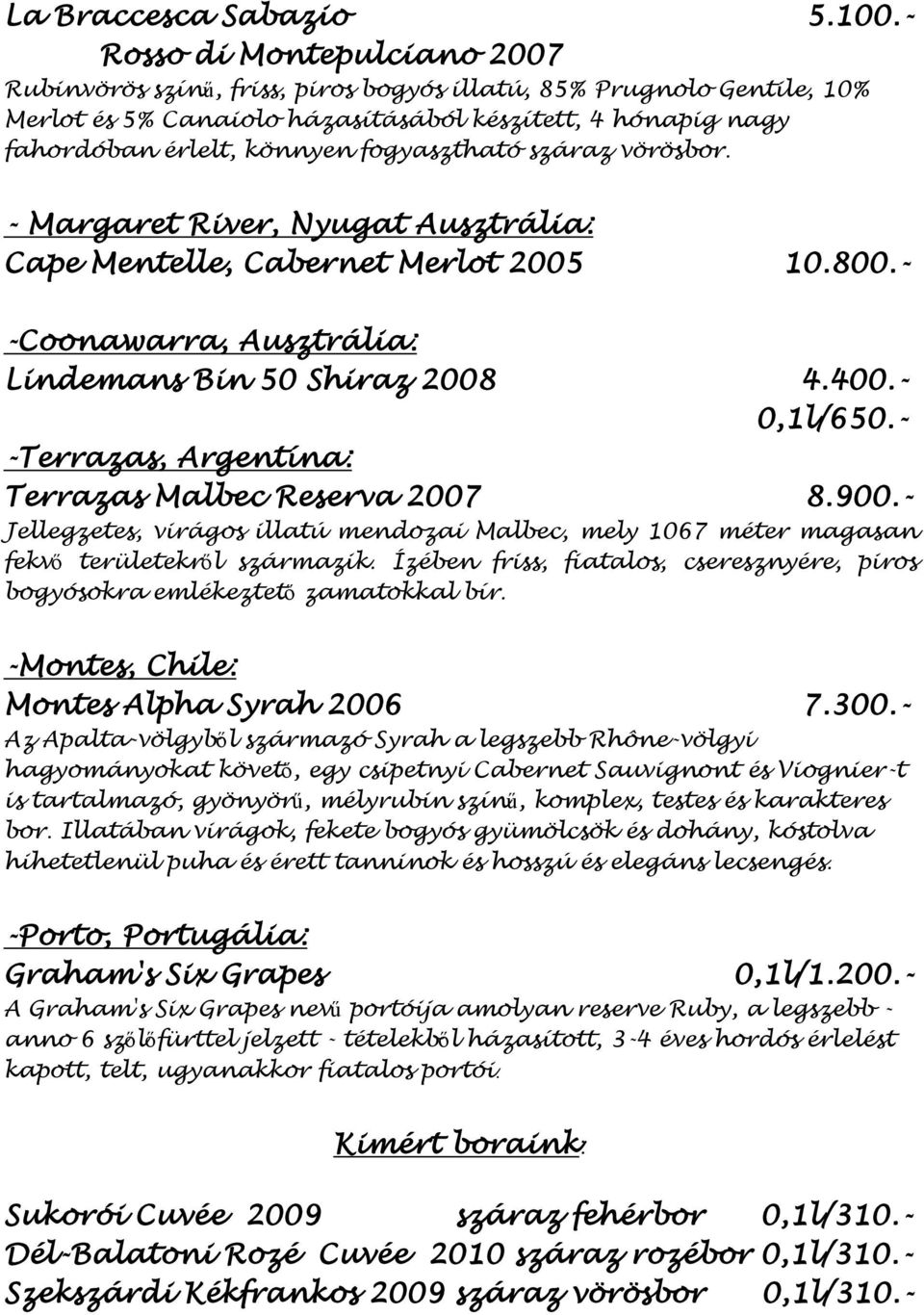 La Braccesca Sabazio 5.100.-
Rosso di Montepulciano 2007
Rubinvörös színű, friss, piros bogyós illatú, 85% Prugnolo Gentile, 10% Merlot és 5% Canaiolo házasításából készített, 4 hónapig nagy fahordóban érlelt, könnyen fogyasztható száraz vörösbor.

- Margaret River, Nyugat Ausztrália:
Cape Mentelle, Cabernet Merlot 2005 10.800.-

-Coonawarra, Ausztrália:
Lindemans Bin 50 Shiraz 2008 4.400.-
0,1l/650.-
-Terrazas, Argentína:
Terrazas Malbec Reserva 2007 8.900.-
Jellegzetes, virágos illatú mendozai Malbec, mely 1067 méter magasan fekvő területekről származik. Ízében friss, fiatalos, cseresznyére, piros bogyósokra emlékeztető zamatokkal bír.

-Montes, Chile:
Montes Alpha Syrah 2006 7.300.-
Az Apalta-völgyből származó Syrah a legszebb Rhône-völgyi hagyományokat követő, egy csipetnyi Cabernet Sauvignont és Viognier-t is tartalmazó, gyönyörű, mélyrubin színű, komplex, testes és karakteres bor. Illatában virágok, fekete bogyós gyümölcsök és dohány, kóstolva hihetetlenül puha és érett tanninok és hosszú és elegáns lecsengés.

-Porto, Portugália:
Graham's Six Grapes 0,1l/1.200.-
A Graham's Six Grapes nevű portóija amolyan reserve Ruby, a legszebb - anno 6 szőlőfürttel jelzett - tételekből házasított, 3-4 éves hordós érlelést kapott, telt, ugyanakkor fiatalos portói.

Kimért boraink:

Sukorói Cuvée 2009 száraz fehérbor 0,1l/310.-
Dél-Balatoni Rozé Cuvée 2010 száraz rozébor 0,1l/310.-
Szekszárdi Kékfrankos 2009 száraz vörösbor 0,1l/310.-